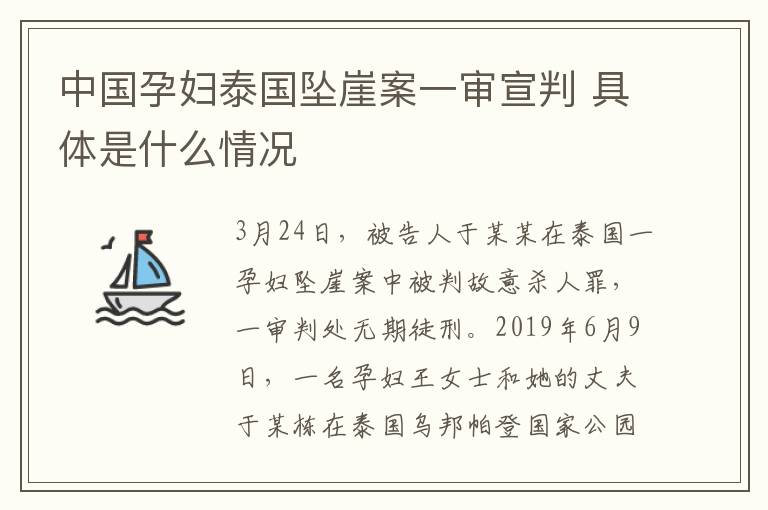 中国孕妇泰国坠崖案一审宣判 具体是什么情况

3月24日，被告人于某某在泰国一孕妇坠崖案中被判故意杀人罪，一审判处无期徒刑。2019年6月9日，一名孕妇王女士和她的丈夫于某栋在泰国乌邦帕登国家公园